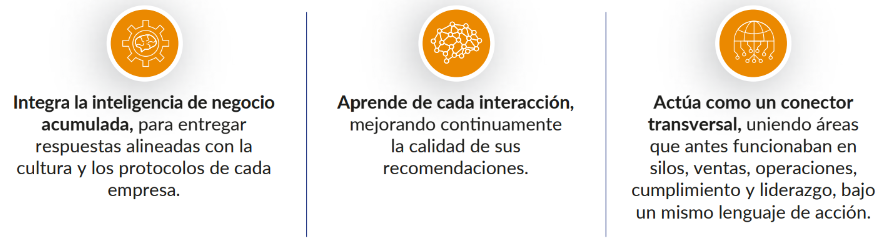 Integra la inteligencia de negocio acumulada, para entregar respuestas alineadas con la cultura y los protocolos de cada empresa.

Aprende de cada interacción, mejorando continuamente la calidad de sus recomendaciones.

Actúa como un conector transversal, uniendo áreas que antes funcionaban en silos, ventas, operaciones, cumplimiento y liderazgo, bajo un mismo lenguaje de acción.